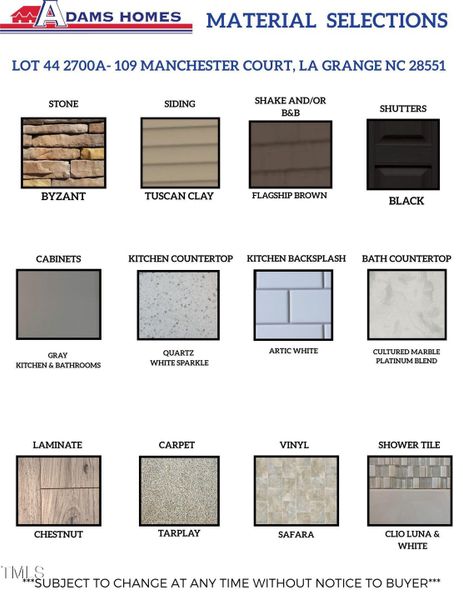 ADAMS HOMES

MATERIAL SELECTIONS

LOT 44 2700A- 109 MANCHESTER COURT, LA GRANGE NC 28551

STONE
BYZANT

SIDING
TUSCAN CLAY

SHAKE AND/OR B&B
FLAGSHIP BROWN

SHUTTERS
BLACK

CABINETS
GRAY
KITCHEN & BATHROOMS

KITCHEN COUNTERTOP
QUARTZ
WHITE SPARKLE

KITCHEN BACKSPLASH
ARTIC WHITE

BATH COUNTERTOP
CULTURED MARBLE
PLATINUM BLEND

LAMINATE
CHESTNUT

CARPET
TARPLAY

VINYL
SAFARA

SHOWER TILE
CLIO LUNA & WHITE

TMLS

***SUBJECT TO CHANGE AT ANY TIME WITHOUT NOTICE TO BUYER***